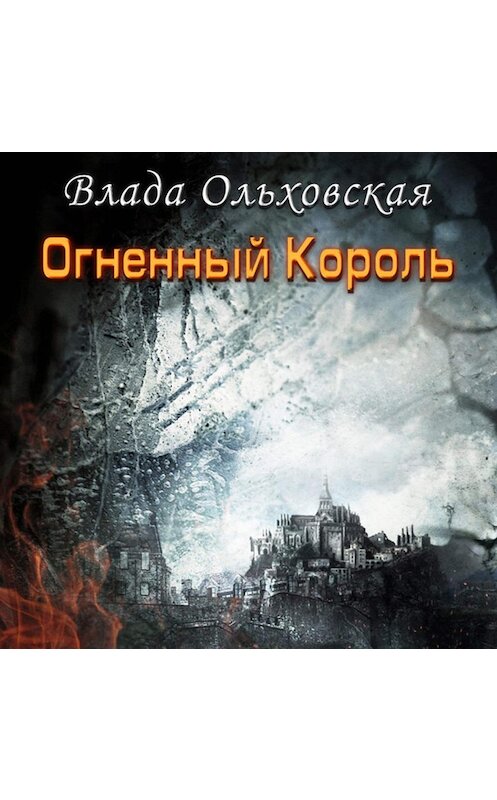 Влада Ольховская

Огненный Король